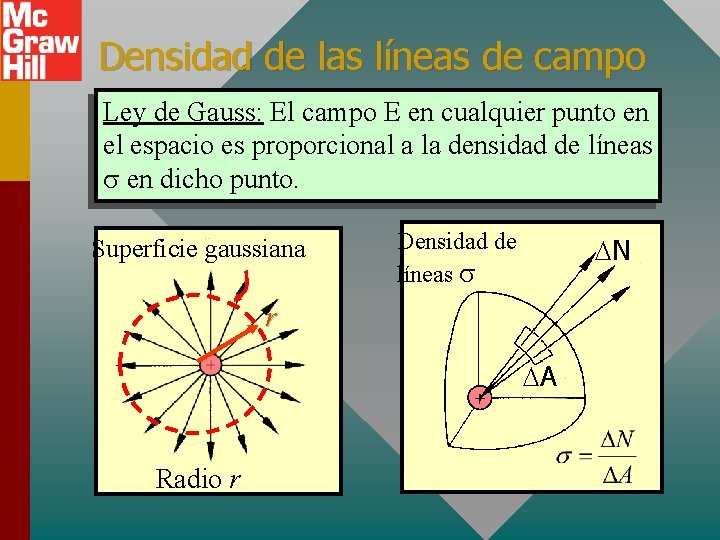 Mc
Graw
Hill

Densidad de las líneas de campo

Ley de Gauss: El campo E en cualquier punto en el espacio es proporcional a la densidad de líneas σ en dicho punto.

Superficie gaussiana

r

+

Radio r

Densidad de líneas σ

ΔN

ΔA

+

$\sigma = \frac{\Delta N}{\Delta A}$